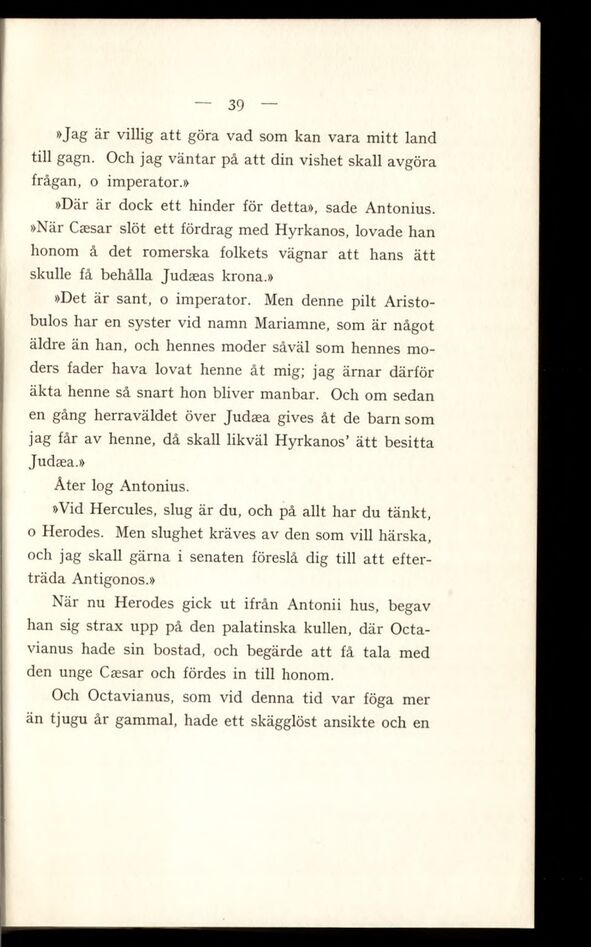 — 39 —

»Jag är villig att göra vad som kan vara mitt land till gagn. Och jag väntar på att din vishet skall avgöra frågan, o imperator.»

»Där är dock ett hinder för detta», sade Antonius. »När Cæsar slöt ett fördrag med Hyrkanos, lovade han honom å det romerska folkets vägnar att hans ätt skulle få behålla Judæas krona.»

»Det är sant, o imperator. Men denne pilt Aristobulos har en syster vid namn Mariamne, som är något äldre än han, och hennes moder såväl som hennes moders fader hava lovat henne åt mig; jag ärnar därför äkta henne så snart hon bliver manbar. Och om sedan en gång herraväldet över Judæa gives åt de barn som jag får av henne, då skall likväl Hyrkanos' ätt besitta Judæa.»

Åter log Antonius.

»Vid Hercules, slug är du, och på allt har du tänkt, o Herodes. Men slughet kräves av den som vill härska, och jag skall gärna i senaten föreslå dig till att efterträda Antigonos.»

När nu Herodes gick ut ifrån Antonii hus, begav han sig strax upp på den palatinska kullen, där Octavianus hade sin bostad, och begärde att få tala med den unge Cæsar och fördes in till honom.

Och Octavianus, som vid denna tid var föga mer än tjugu år gammal, hade ett skägglöst ansikte och en